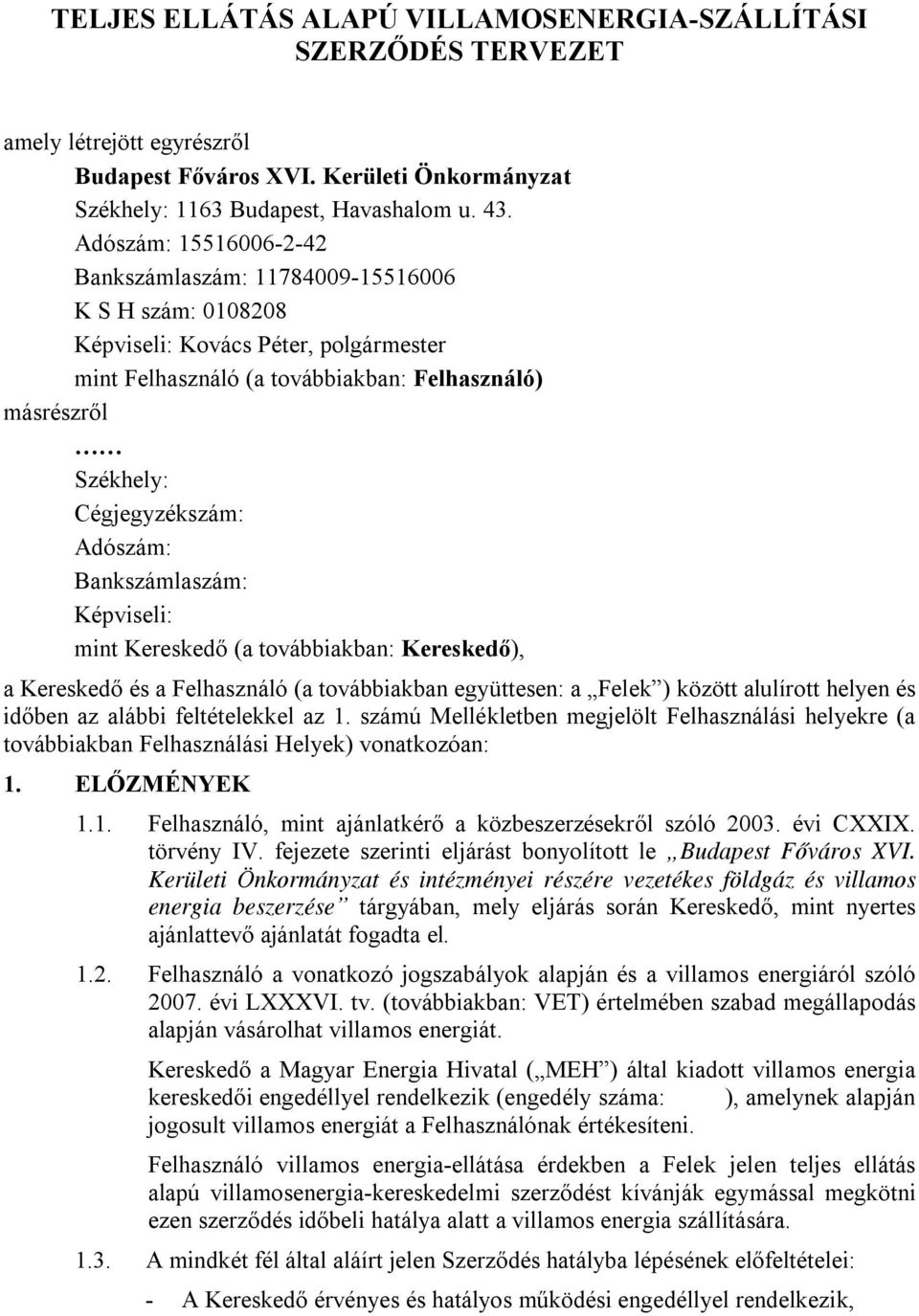 TELJES ELLÁTÁS ALAPÚ VILLAMOSENERGIA-SZÁLLÍTÁSI SZERZŐDÉS TERVEZET

amely létrejött egyrészről

Budapest Főváros XVI. Kerületi Önkormányzat
Székhely: 1163 Budapest, Havashalom u. 43.
Adószám: 15516006-2-42
Bankszámlaszám: 11784009-15516006
K S H szám: 0108208
Képviseli: Kovács Péter, polgármester
mint Felhasználó (a továbbiakban: Felhasználó)

másrészről

……
Székhely:
Cégjegyzékszám:
Adószám:
Bankszámlaszám:
Képviseli:
mint Kereskedő (a továbbiakban: Kereskedő),

a Kereskedő és a Felhasználó (a továbbiakban együttesen: a „Felek”) között alulírott helyen és időben az alábbi feltételekkel az 1. számú Mellékletben megjelölt Felhasználási helyekre (a továbbiakban Felhasználási Helyek) vonatkozóan:

1. ELŐZMÉNYEK

1.1. Felhasználó, mint ajánlatkérő a közbeszerzésekről szóló 2003. évi CXXIX. törvény IV. fejezete szerinti eljárást bonyolított le „Budapest Főváros XVI. Kerületi Önkormányzat és intézményei részére vezetékes földgáz és villamos energia beszerzése” tárgyában, mely eljárás során Kereskedő, mint nyertes ajánlattevő ajánlatát fogadta el.

1.2. Felhasználó a vonatkozó jogszabályok alapján és a villamos energiáról szóló 2007. évi LXXXVI. tv. (továbbiakban: VET) értelmében szabad megállapodás alapján vásárolhat villamos energiát.

Kereskedő a Magyar Energia Hivatal („MEH”) által kiadott villamos energia kereskedői engedéllyel rendelkezik (engedély száma: ), amelynek alapján jogosult villamos energiát a Felhasználónak értékesíteni.

Felhasználó villamos energia-ellátása érdekben a Felek jelen teljes ellátás alapú villamosenergia-kereskedelmi szerződést kívánják egymással megkötni ezen szerződés időbeli hatálya alatt a villamos energia szállítására.

1.3. A mindkét fél által aláírt jelen Szerződés hatályba lépésének előfeltételei:

- A Kereskedő érvényes és hatályos működési engedéllyel rendelkezik,